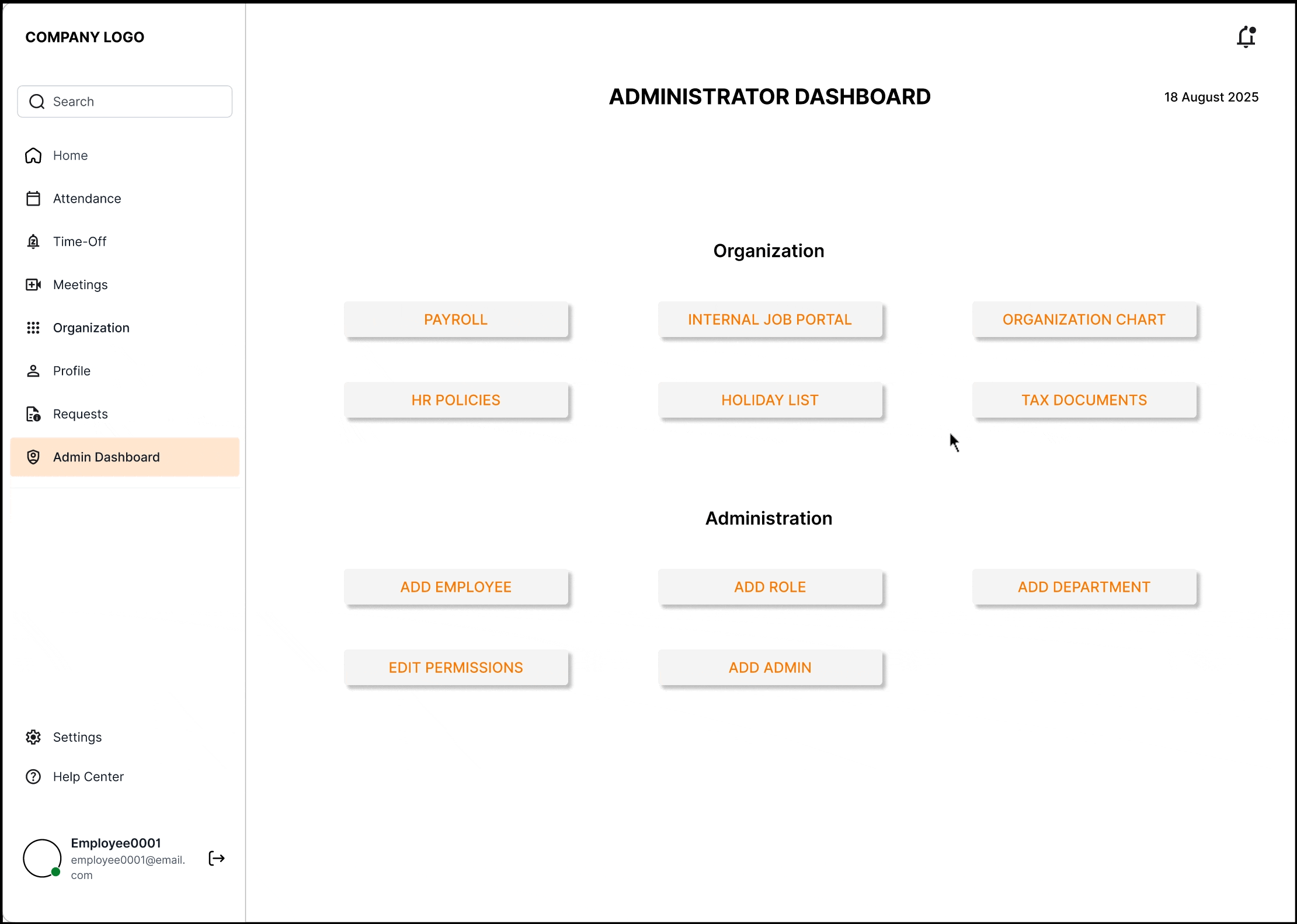 COMPANY LOGO

Search

Home

Attendance

Time-Off

Meetings

Organization

Profile

Requests

Admin Dashboard

Settings

Help Center

Employee0001
employee0001@email.com

ADMINISTRATOR DASHBOARD

18 August 2025

Organization

PAYROLL

INTERNAL JOB PORTAL

ORGANIZATION CHART

HR POLICIES

HOLIDAY LIST

TAX DOCUMENTS

Administration

ADD EMPLOYEE

ADD ROLE

ADD DEPARTMENT

EDIT PERMISSIONS

ADD ADMIN